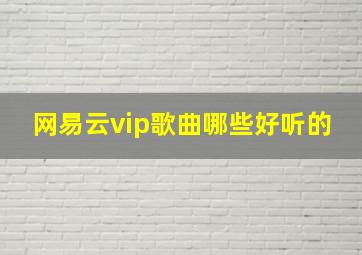 网易云vip歌曲哪些好听的